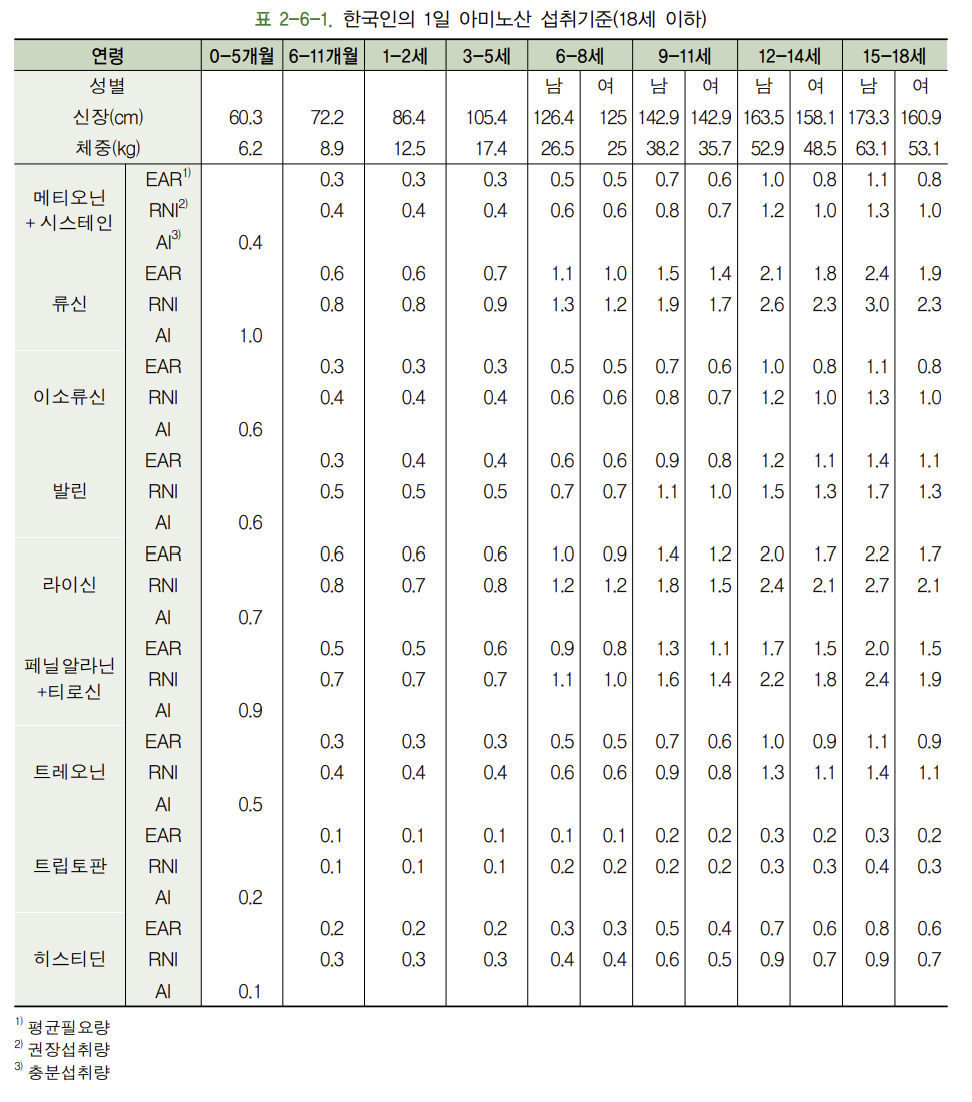 표 2-6-1. 한국인의 1일 아미노산 섭취기준(18세 이하)

| 연령 | | 0-5개월 | 6-11개월 | 1-2세 | 3-5세 | 6-8세 | | 9-11세 | | 12-14세 | | 15-18세 | |
|---|---|---|---|---|---|---|---|---|---|---|---|---|---|
| 성별 | | | | | | 남 | 여 | 남 | 여 | 남 | 여 | 남 | 여 |
| 신장(cm) | | 60.3 | 72.2 | 86.4 | 105.4 | 126.4 | 125 | 142.9 | 142.9 | 163.5 | 158.1 | 173.3 | 160.9 |
| 체중(kg) | | 6.2 | 8.9 | 12.5 | 17.4 | 26.5 | 25 | 38.2 | 35.7 | 52.9 | 48.5 | 63.1 | 53.1 |
| 메티오닌 + 시스테인 | EAR$^{1)}$ | | 0.3 | 0.3 | 0.3 | 0.5 | 0.5 | 0.7 | 0.6 | 1.0 | 0.8 | 1.1 | 0.8 |
| | RNI$^{2)}$ | | 0.4 | 0.4 | 0.4 | 0.6 | 0.6 | 0.8 | 0.7 | 1.2 | 1.0 | 1.3 | 1.0 |
| | AI$^{3)}$ | 0.4 | | | | | | | | | | | |
| 류신 | EAR | | 0.6 | 0.6 | 0.7 | 1.1 | 1.0 | 1.5 | 1.4 | 2.1 | 1.8 | 2.4 | 1.9 |
| | RNI | | 0.8 | 0.8 | 0.9 | 1.3 | 1.2 | 1.9 | 1.7 | 2.6 | 2.3 | 3.0 | 2.3 |
| | AI | 1.0 | | | | | | | | | | | |
| 이소류신 | EAR | | 0.3 | 0.3 | 0.3 | 0.5 | 0.5 | 0.7 | 0.6 | 1.0 | 0.8 | 1.1 | 0.8 |
| | RNI | | 0.4 | 0.4 | 0.4 | 0.6 | 0.6 | 0.8 | 0.7 | 1.2 | 1.0 | 1.3 | 1.0 |
| | AI | 0.6 | | | | | | | | | | | |
| 발린 | EAR | | 0.3 | 0.4 | 0.4 | 0.6 | 0.6 | 0.9 | 0.8 | 1.2 | 1.1 | 1.4 | 1.1 |
| | RNI | | 0.5 | 0.5 | 0.5 | 0.7 | 0.7 | 1.1 | 1.0 | 1.5 | 1.3 | 1.7 | 1.3 |
| | AI | 0.6 | | | | | | | | | | | |
| 라이신 | EAR | | 0.6 | 0.6 | 0.6 | 1.0 | 0.9 | 1.4 | 1.2 | 2.0 | 1.7 | 2.2 | 1.7 |
| | RNI | | 0.8 | 0.7 | 0.8 | 1.2 | 1.2 | 1.8 | 1.5 | 2.4 | 2.1 | 2.7 | 2.1 |
| | AI | 0.7 | | | | | | | | | | | |
| 페닐알라닌 +티로신 | EAR | | 0.5 | 0.5 | 0.6 | 0.9 | 0.8 | 1.3 | 1.1 | 1.7 | 1.5 | 2.0 | 1.5 |
| | RNI | | 0.7 | 0.7 | 0.7 | 1.1 | 1.0 | 1.6 | 1.4 | 2.2 | 1.8 | 2.4 | 1.9 |
| | AI | 0.9 | | | | | | | | | | | |
| 트레오닌 | EAR | | 0.3 | 0.3 | 0.3 | 0.5 | 0.5 | 0.7 | 0.6 | 1.0 | 0.9 | 1.1 | 0.9 |
| | RNI | | 0.4 | 0.4 | 0.4 | 0.6 | 0.6 | 0.9 | 0.8 | 1.3 | 1.1 | 1.4 | 1.1 |
| | AI | 0.5 | | | | | | | | | | | |
| 트립토판 | EAR | | 0.1 | 0.1 | 0.1 | 0.1 | 0.1 | 0.2 | 0.2 | 0.3 | 0.2 | 0.3 | 0.2 |
| | RNI | | 0.1 | 0.1 | 0.1 | 0.2 | 0.2 | 0.2 | 0.2 | 0.3 | 0.3 | 0.4 | 0.3 |
| | AI | 0.2 | | | | | | | | | | | |
| 히스티딘 | EAR | | 0.2 | 0.2 | 0.2 | 0.3 | 0.3 | 0.5 | 0.4 | 0.7 | 0.6 | 0.8 | 0.6 |
| | RNI | | 0.3 | 0.3 | 0.3 | 0.4 | 0.4 | 0.6 | 0.5 | 0.9 | 0.7 | 0.9 | 0.7 |
| | AI | 0.1 | | | | | | | | | | | |

$^{1)}$ 평균필요량
$^{2)}$ 권장섭취량
$^{3)}$ 충분섭취량